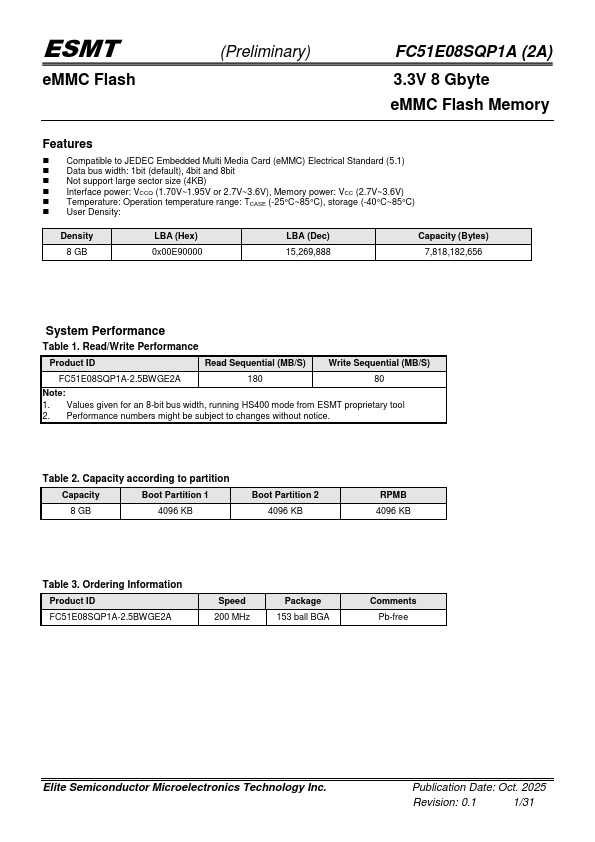 ESMT (Preliminary) FC51E08SQP1A (2A)

eMMC Flash 3.3V 8 Gbyte
eMMC Flash Memory

Features

■ Compatible to JEDEC Embedded Multi Media Card (eMMC) Electrical Standard (5.1)
■ Data bus width: 1bit (default), 4bit and 8bit
■ Not support large sector size (4KB)
■ Interface power: $V_{CCQ}$ (1.70V~1.95V or 2.7V~3.6V), Memory power: $V_{CC}$ (2.7V~3.6V)
■ Temperature: Operation temperature range: $T_{CASE}$ (-25°C~85°C), storage (-40°C~85°C)
■ User Density:

| Density | LBA (Hex) | LBA (Dec) | Capacity (Bytes) |
|---|---|---|---|
| 8 GB | 0x00E90000 | 15,269,888 | 7,818,182,656 |

System Performance
Table 1. Read/Write Performance

| Product ID | Read Sequential (MB/S) | Write Sequential (MB/S) |
|---|---|---|
| FC51E08SQP1A-2.5BWGE2A | 180 | 80 |

Note:
1. Values given for an 8-bit bus width, running HS400 mode from ESMT proprietary tool
2. Performance numbers might be subject to changes without notice.

Table 2. Capacity according to partition

| Capacity | Boot Partition 1 | Boot Partition 2 | RPMB |
|---|---|---|---|
| 8 GB | 4096 KB | 4096 KB | 4096 KB |

Table 3. Ordering Information

| Product ID | Speed | Package | Comments |
|---|---|---|---|
| FC51E08SQP1A-2.5BWGE2A | 200 MHz | 153 ball BGA | Pb-free |

Elite Semiconductor Microelectronics Technology Inc. Publication Date: Oct. 2025
Revision: 0.1 1/31